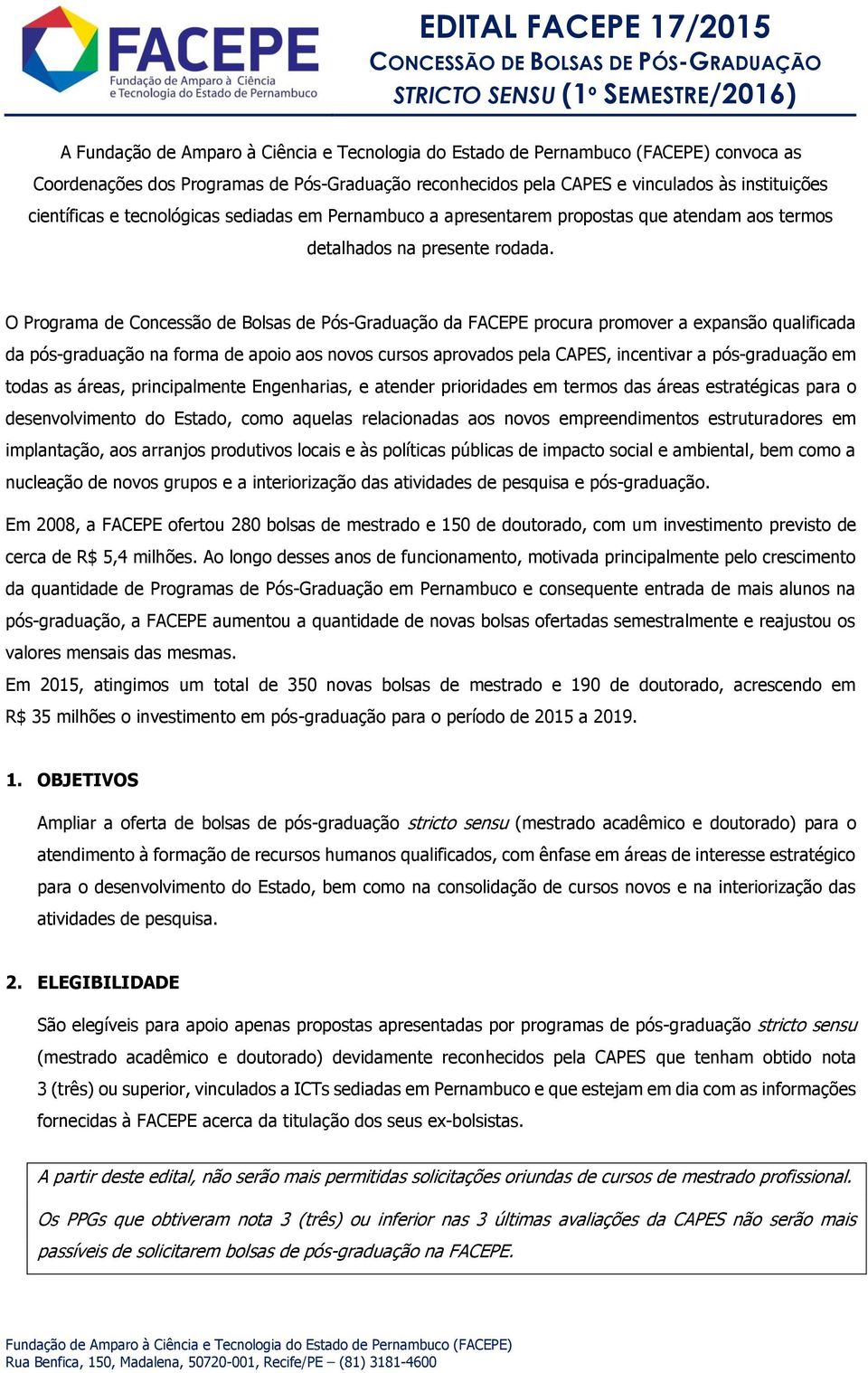 FACEPE
Fundação de Amparo à Ciência e Tecnologia do Estado de Pernambuco

EDITAL FACEPE 17/2015
CONCESSÃO DE BOLSAS DE PÓS-GRADUAÇÃO
STRICTO SENSU (1º SEMESTRE/2016)

A Fundação de Amparo à Ciência e Tecnologia do Estado de Pernambuco (FACEPE) convoca as Coordenações dos Programas de Pós-Graduação reconhecidos pela CAPES e vinculados às instituições científicas e tecnológicas sediadas em Pernambuco a apresentarem propostas que atendam aos termos detalhados na presente rodada.

O Programa de Concessão de Bolsas de Pós-Graduação da FACEPE procura promover a expansão qualificada da pós-graduação na forma de apoio aos novos cursos aprovados pela CAPES, incentivar a pós-graduação em todas as áreas, principalmente Engenharias, e atender prioridades em termos das áreas estratégicas para o desenvolvimento do Estado, como aquelas relacionadas aos novos empreendimentos estruturadores em implantação, aos arranjos produtivos locais e às políticas públicas de impacto social e ambiental, bem como a nucleação de novos grupos e a interiorização das atividades de pesquisa e pós-graduação.

Em 2008, a FACEPE ofertou 280 bolsas de mestrado e 150 de doutorado, com um investimento previsto de cerca de R$ 5,4 milhões. Ao longo desses anos de funcionamento, motivada principalmente pelo crescimento da quantidade de Programas de Pós-Graduação em Pernambuco e consequente entrada de mais alunos na pós-graduação, a FACEPE aumentou a quantidade de novas bolsas ofertadas semestralmente e reajustou os valores mensais das mesmas.
Em 2015, atingimos um total de 350 novas bolsas de mestrado e 190 de doutorado, acrescendo em R$ 35 milhões o investimento em pós-graduação para o período de 2015 a 2019.

1. OBJETIVOS

Ampliar a oferta de bolsas de pós-graduação stricto sensu (mestrado acadêmico e doutorado) para o atendimento à formação de recursos humanos qualificados, com ênfase em áreas de interesse estratégico para o desenvolvimento do Estado, bem como na consolidação de cursos novos e na interiorização das atividades de pesquisa.

2. ELEGIBILIDADE

São elegíveis para apoio apenas propostas apresentadas por programas de pós-graduação stricto sensu (mestrado acadêmico e doutorado) devidamente reconhecidos pela CAPES que tenham obtido nota 3 (três) ou superior, vinculados a ICTs sediadas em Pernambuco e que estejam em dia com as informações fornecidas à FACEPE acerca da titulação dos seus ex-bolsistas.

A partir deste edital, não serão mais permitidas solicitações oriundas de cursos de mestrado profissional.

Os PPGs que obtiveram nota 3 (três) ou inferior nas 3 últimas avaliações da CAPES não serão mais passíveis de solicitarem bolsas de pós-graduação na FACEPE.

Fundação de Amparo à Ciência e Tecnologia do Estado de Pernambuco (FACEPE)
Rua Benfica, 150, Madalena, 50720-001, Recife/PE – (81) 3181-4600